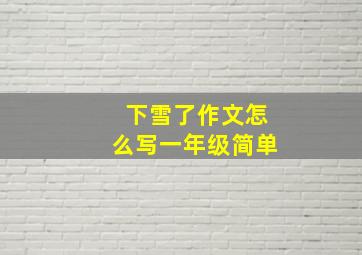 下雪了作文怎么写一年级简单